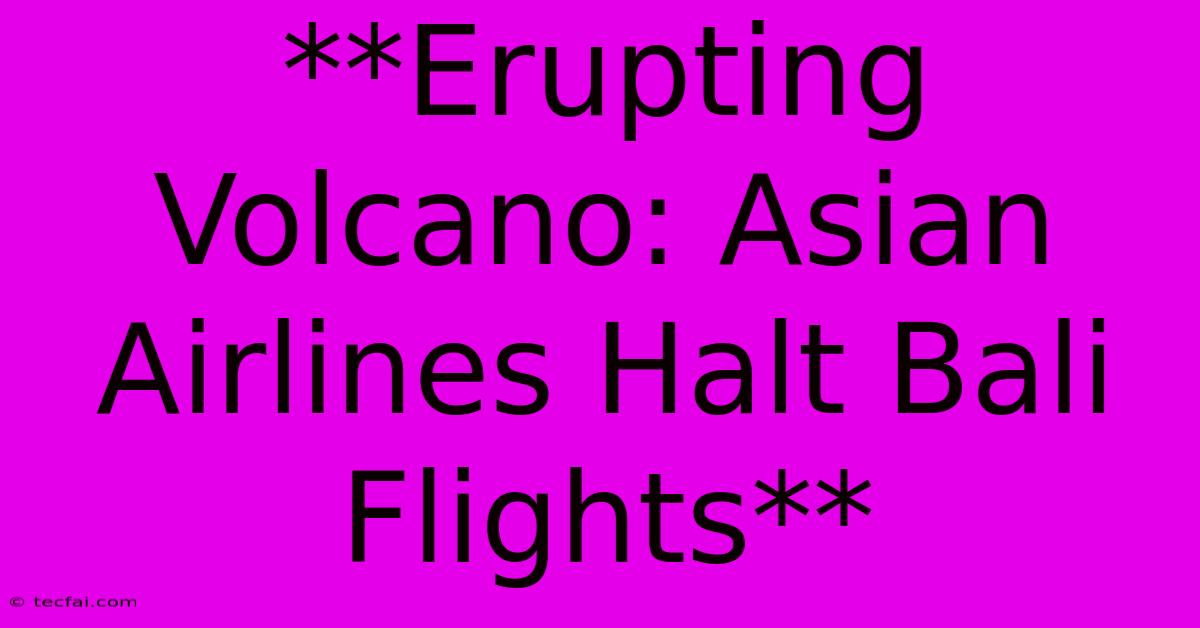 **Erupting Volcano: Asian Airlines Halt Bali Flights**

© tecfai.com